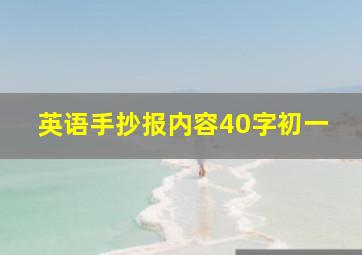 英语手抄报内容40字初一